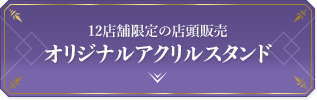 12店舗限定の店頭販売
オリジナルアクリルスタンド